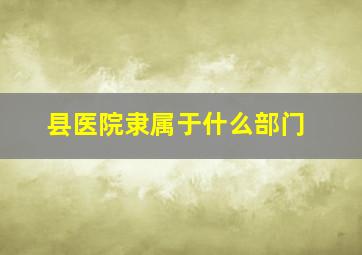 县医院隶属于什么部门